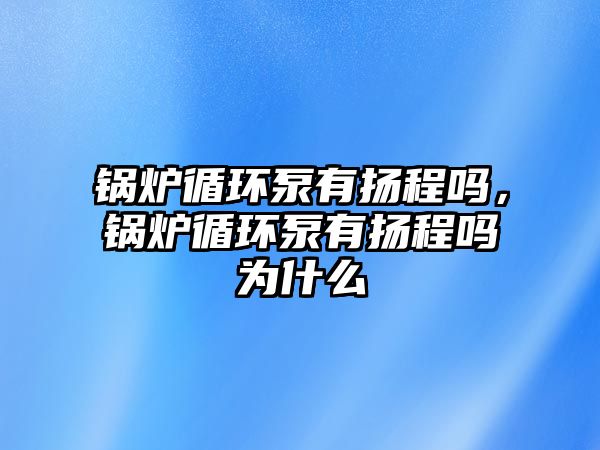 锅炉循环泵有扬程吗，锅炉循环泵有扬程吗为什么